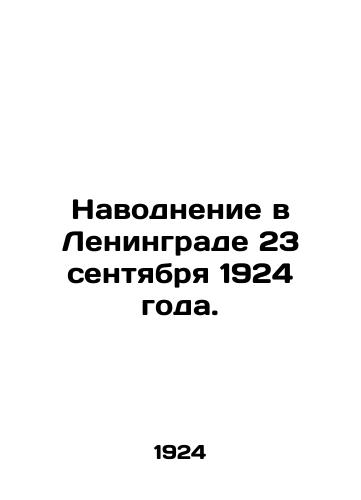 Наводнение в Ленинграде 23 сентября 1924 года.

1924